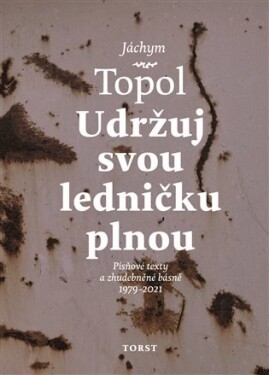 Jáchym

Topol

Udržuj svou ledničku plnou

Písňové texty a zhudebněné básně 1979–2021

TORST